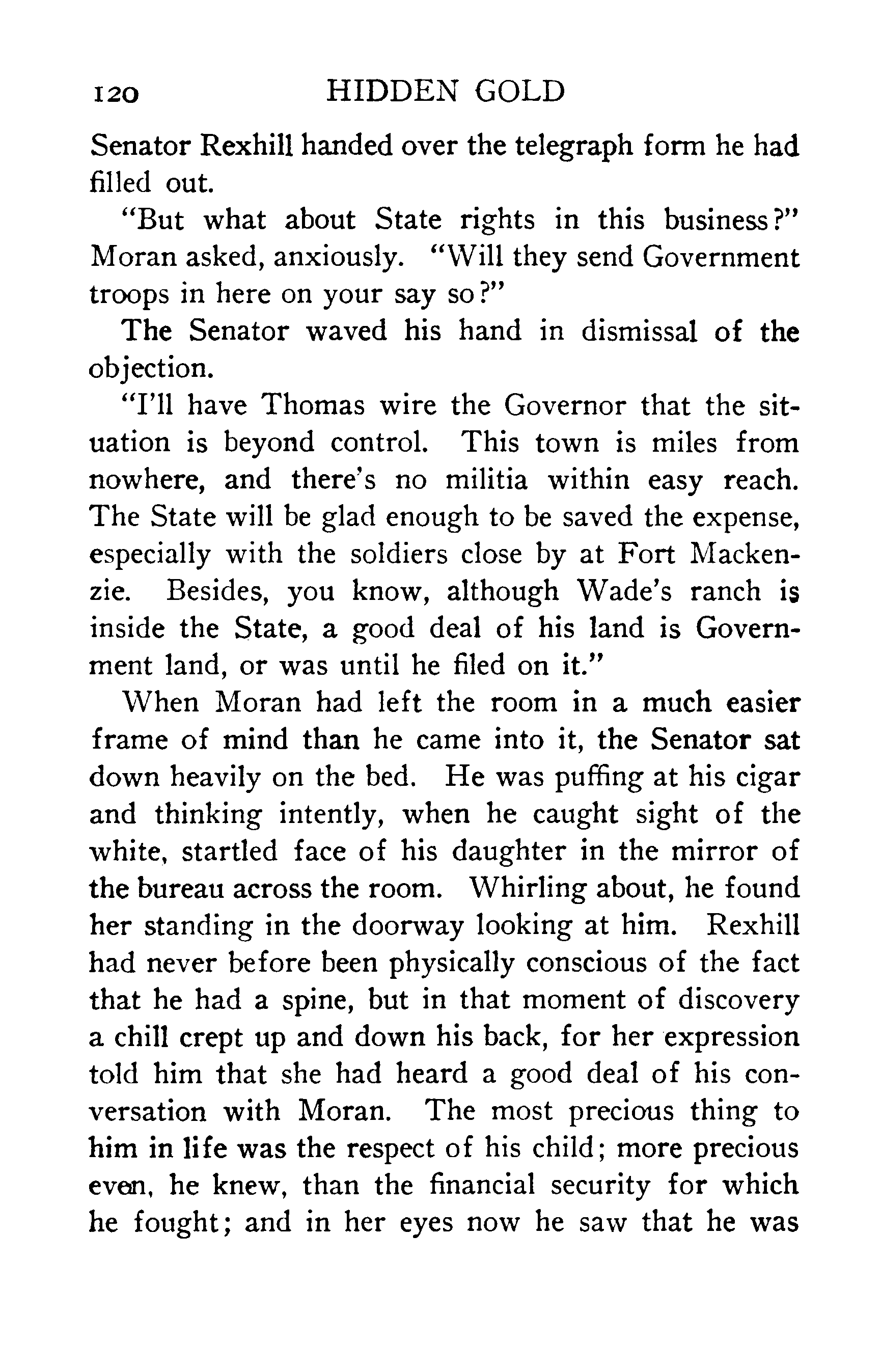 120 HIDDEN GOLD

Senator Rexhill handed over the telegraph form he had filled out.

"But what about State rights in this business?" Moran asked, anxiously. "Will they send Government troops in here on your say so?"

The Senator waved his hand in dismissal of the objection.

"I'll have Thomas wire the Governor that the situation is beyond control. This town is miles from nowhere, and there's no militia within easy reach. The State will be glad enough to be saved the expense, especially with the soldiers close by at Fort Mackenzie. Besides, you know, although Wade's ranch is inside the State, a good deal of his land is Government land, or was until he filed on it."

When Moran had left the room in a much easier frame of mind than he came into it, the Senator sat down heavily on the bed. He was puffing at his cigar and thinking intently, when he caught sight of the white, startled face of his daughter in the mirror of the bureau across the room. Whirling about, he found her standing in the doorway looking at him. Rexhill had never before been physically conscious of the fact that he had a spine, but in that moment of discovery a chill crept up and down his back, for her expression told him that she had heard a good deal of his conversation with Moran. The most precious thing to him in life was the respect of his child; more precious even, he knew, than the financial security for which he fought; and in her eyes now he saw that he was